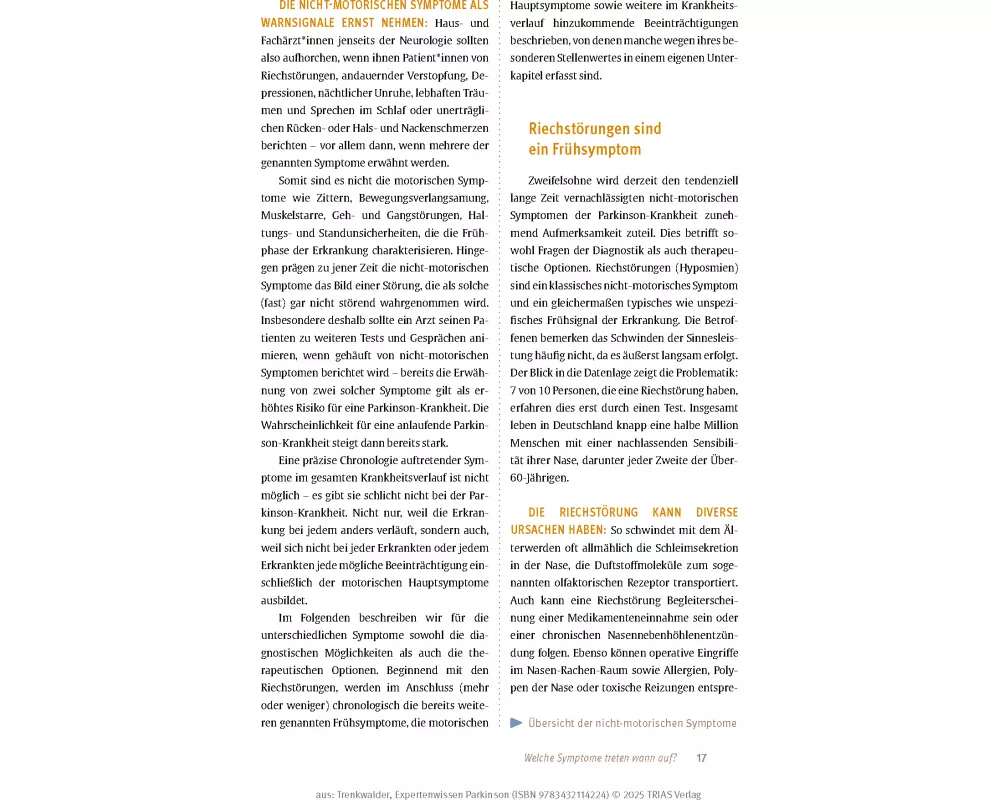 DIE NICHT-MOTORISCHEN SYMPTOME ALS WARNSIGNALE ERNST NEHMEN: Haus- und Fachärzt*innen jenseits der Neurologie sollten also aufhorchen, wenn ihnen Patient*innen von Riechstörungen, andauernder Verstopfung, Depressionen, nächtlicher Unruhe, lebhaften Träumen und Sprechen im Schlaf oder unerträglichen Rücken- oder Hals- und Nackenschmerzen berichten – vor allem dann, wenn mehrere der genannten Symptome erwähnt werden.

Somit sind es nicht die motorischen Symptome wie Zittern, Bewegungsverlangsamung, Muskelstarre, Geh- und Gangstörungen, Haltungs- und Standunsicherheiten, die die Frühphase der Erkrankung charakterisieren. Hingegen prägen zu jener Zeit die nicht-motorischen Symptome das Bild einer Störung, die als solche (fast) gar nicht störend wahrgenommen wird. Insbesondere deshalb sollte ein Arzt seinen Patienten zu weiteren Tests und Gesprächen animieren, wenn gehäuft von nicht-motorischen Symptomen berichtet wird – bereits die Erwähnung von zwei solcher Symptome gilt als erhöhtes Risiko für eine Parkinson-Krankheit. Die Wahrscheinlichkeit für eine anlaufende Parkinson-Krankheit steigt dann bereits stark.

Eine präzise Chronologie auftretender Symptome im gesamten Krankheitsverlauf ist nicht möglich – es gibt sie schlicht nicht bei der Parkinson-Krankheit. Nicht nur, weil die Erkrankung bei jedem anders verläuft, sondern auch, weil sich nicht bei jeder Erkrankten oder jedem Erkrankten jede mögliche Beeinträchtigung einschließlich der motorischen Hauptsymptome ausbildet.

Im Folgenden beschreiben wir für die unterschiedlichen Symptome sowohl die diagnostischen Möglichkeiten als auch die therapeutischen Optionen. Beginnend mit den Riechstörungen, werden im Anschluss (mehr oder weniger) chronologisch die bereits weiteren genannten Frühsymptome, die motorischen Hauptsymptome sowie weitere im Krankheitsverlauf hinzukommende Beeinträchtigungen beschrieben, von denen manche wegen ihres besonderen Stellenwertes in einem eigenen Unterkapitel erfasst sind.

Riechstörungen sind ein Frühsymptom

Zweifelsohne wird derzeit den tendenziell lange Zeit vernachlässigten nicht-motorischen Symptomen der Parkinson-Krankheit zunehmend Aufmerksamkeit zuteil. Dies betrifft sowohl Fragen der Diagnostik als auch therapeutische Optionen. Riechstörungen (Hyposmien) sind ein klassisches nicht-motorisches Symptom und ein gleichermaßen typisches wie unspezifisches Frühsignal der Erkrankung. Die Betroffenen bemerken das Schwinden der Sinnesleistung häufig nicht, da es äußerst langsam erfolgt. Der Blick in die Datenlage zeigt die Problematik: 7 von 10 Personen, die eine Riechstörung haben, erfahren dies erst durch einen Test. Insgesamt leben in Deutschland knapp eine halbe Million Menschen mit einer nachlassenden Sensibilität ihrer Nase, darunter jeder Zweite der Über-60-Jährigen.

DIE RIECHSTÖRUNG KANN DIVERSE URSACHEN HABEN: So schwindet mit dem Älterwerden oft allmählich die Schleimsekretion in der Nase, die Duftstoffmoleküle zum sogenannten olfaktorischen Rezeptor transportiert. Auch kann eine Riechstörung Begleiterscheinung einer Medikamenteneinnahme sein oder einer chronischen Nasennebenhöhlenentzündung folgen. Ebenso können operative Eingriffe im Nasen-Rachen-Raum sowie Allergien, Polypen der Nase oder toxische Reizungen entspre-

Übersicht der nicht-motorischen Symptome

Welche Symptome treten wann auf? 17

aus: Trenkwalder, Expertenwissen Parkinson (ISBN 9783432114224) © 2025 TRIAS Verlag